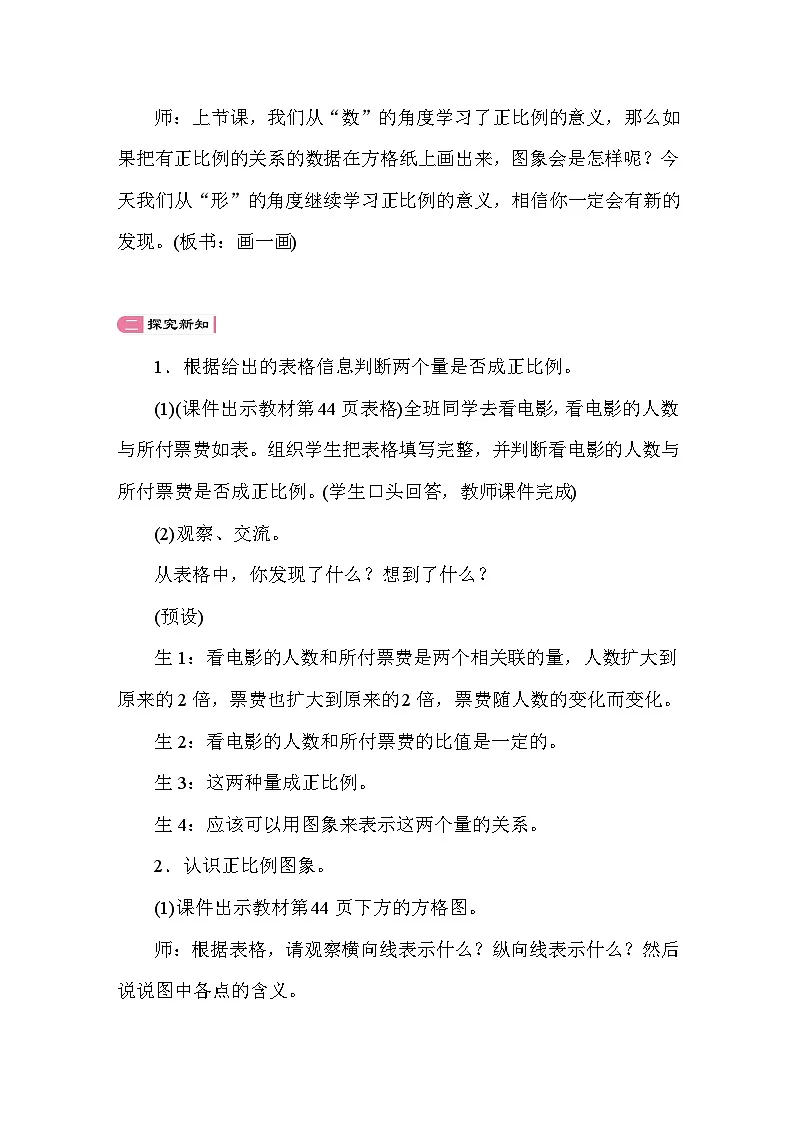 师：上节课，我们从“数”的角度学习了正比例的意义，那么如果把有正比例的关系的数据在方格纸上画出来，图象会是怎样呢？今天我们从“形”的角度继续学习正比例的意义，相信你一定会有新的发现。(板书：画一画)

二 探究新知

1．根据给出的表格信息判断两个量是否成正比例。

(1)(课件出示教材第44页表格)全班同学去看电影，看电影的人数与所付票费如表。组织学生把表格填写完整，并判断看电影的人数与所付票费是否成正比例。(学生口头回答，教师课件完成)

(2)观察、交流。

从表格中，你发现了什么？想到了什么？

(预设)

生1：看电影的人数和所付票费是两个相关联的量，人数扩大到原来的2倍，票费也扩大到原来的2倍，票费随人数的变化而变化。

生2：看电影的人数和所付票费的比值是一定的。

生3：这两种量成正比例。

生4：应该可以用图象来表示这两个量的关系。

2．认识正比例图象。

(1)课件出示教材第44页下方的方格图。

师：根据表格，请观察横向线表示什么？纵向线表示什么？然后说说图中各点的含义。